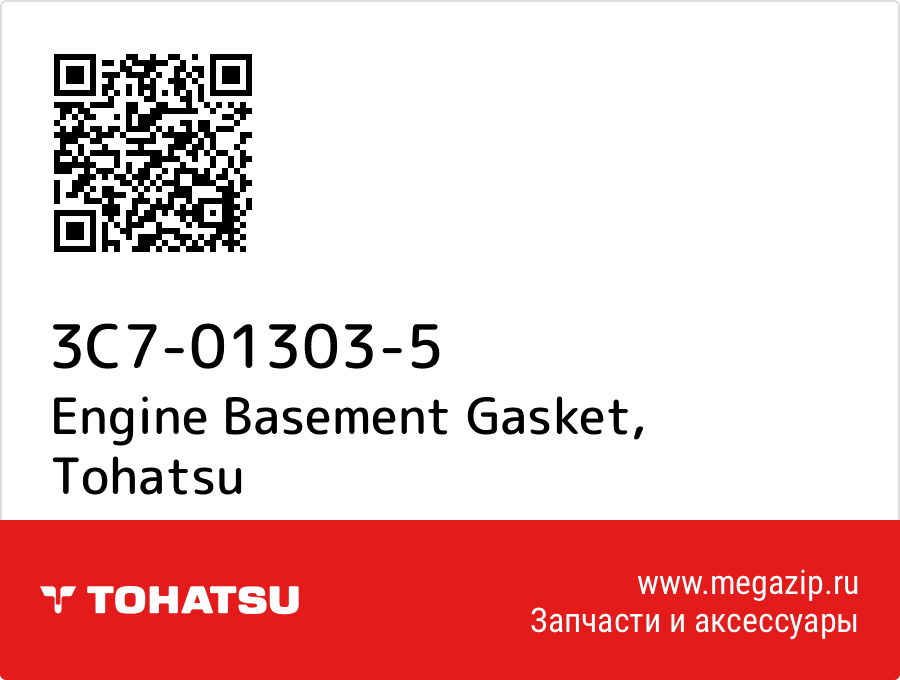 3C7-01303-5
Engine Basement Gasket, Tohatsu

TOHATSU

www.megazip.ru
Запчасти и аксессуары